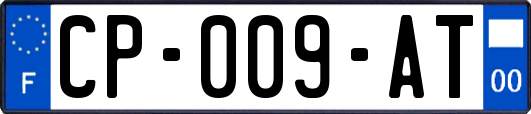 F
CP-009-AT
00